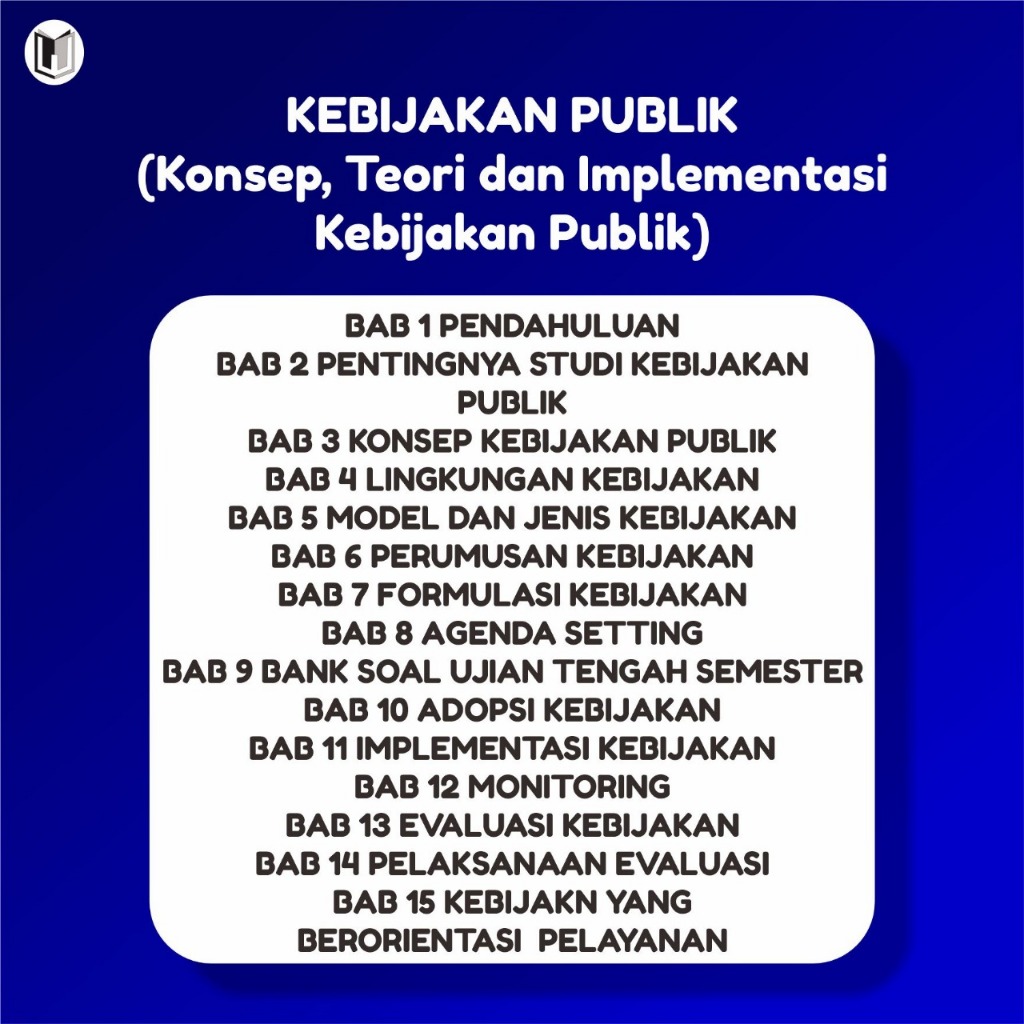 KEBIJAKAN PUBLIK
(Konsep, Teori dan Implementasi Kebijakan Publik)

BAB 1 PENDAHULUAN
BAB 2 PENTINGNYA STUDI KEBIJAKAN PUBLIK
BAB 3 KONSEP KEBIJAKAN PUBLIK
BAB 4 LINGKUNGAN KEBIJAKAN
BAB 5 MODEL DAN JENIS KEBIJAKAN
BAB 6 PERUMUSAN KEBIJAKAN
BAB 7 FORMULASI KEBIJAKAN
BAB 8 AGENDA SETTING
BAB 9 BANK SOAL UJIAN TENGAH SEMESTER
BAB 10 ADOPSI KEBIJAKAN
BAB 11 IMPLEMENTASI KEBIJAKAN
BAB 12 MONITORING
BAB 13 EVALUASI KEBIJAKAN
BAB 14 PELAKSANAAN EVALUASI
BAB 15 KEBIJAKN YANG BERORIENTASI PELAYANAN